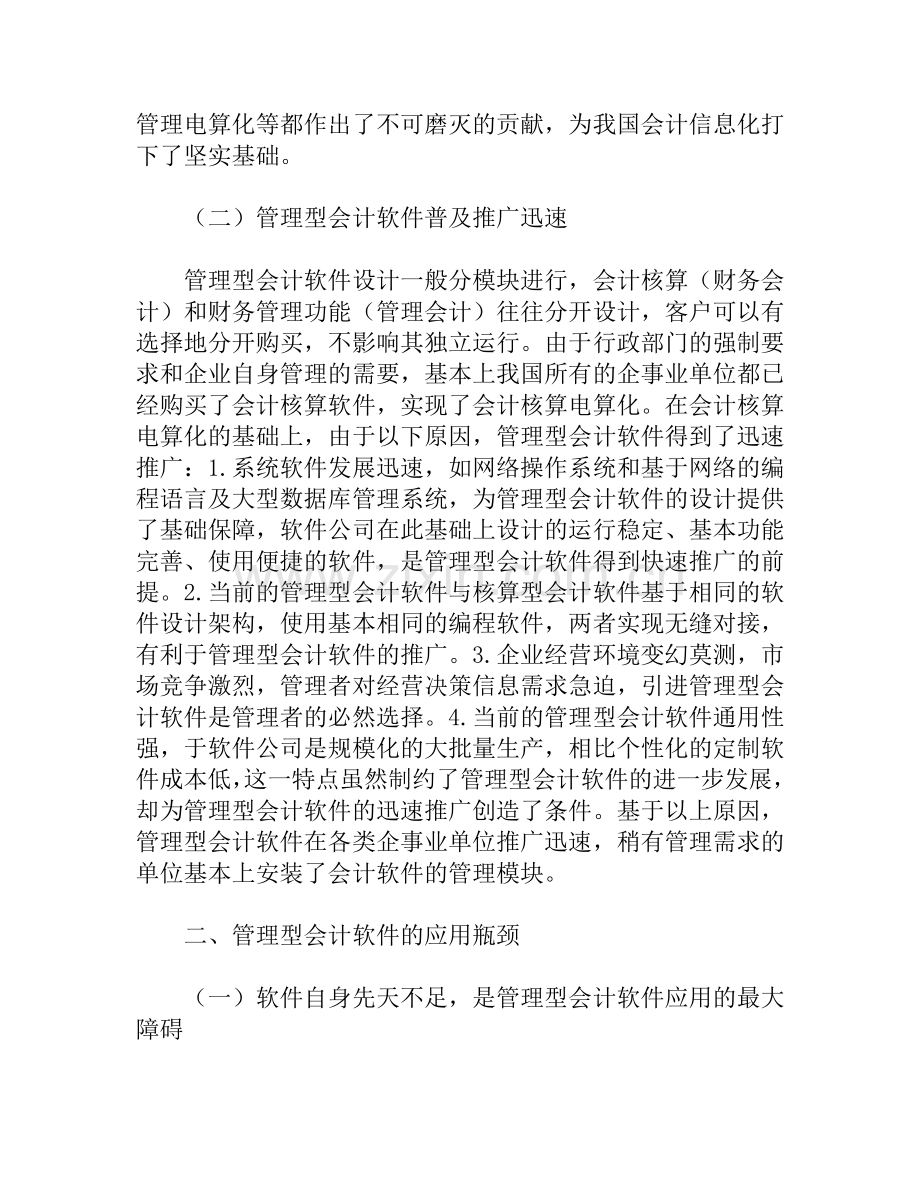 管理电算化等都作出了不可磨灭的贡献，为我国会计信息化打下了坚实基础。

（二）管理型会计软件普及推广迅速

管理型会计软件设计一般分模块进行，会计核算（财务会计）和财务管理功能（管理会计）往往分开设计，客户可以有选择地分开购买，不影响其独立运行。由于行政部门的强制要求和企业自身管理的需要，基本上我国所有的企事业单位都已经购买了会计核算软件，实现了会计核算电算化。在会计核算电算化的基础上，由于以下原因，管理型会计软件得到了迅速推广：1.系统软件发展迅速，如网络操作系统和基于网络的编程语言及大型数据库管理系统，为管理型会计软件的设计提供了基础保障，软件公司在此基础上设计的运行稳定、基本功能完善、使用便捷的软件，是管理型会计软件得到快速推广的前提。2.当前的管理型会计软件与核算型会计软件基于相同的软件设计架构，使用基本相同的编程软件，两者实现无缝对接，有利于管理型会计软件的推广。3.企业经营环境变幻莫测，市场竞争激烈，管理者对经营决策信息需求急迫，引进管理型会计软件是管理者的必然选择。4.当前的管理型会计软件通用性强，于软件公司是规模化的大批量生产，相比个性化的定制软件成本低，这一特点虽然制约了管理型会计软件的进一步发展，却为管理型会计软件的迅速推广创造了条件。基于以上原因，管理型会计软件在各类企事业单位推广迅速，稍有管理需求的单位基本上安装了会计软件的管理模块。

二、管理型会计软件的应用瓶颈

（一）软件自身先天不足，是管理型会计软件应用的最大障碍